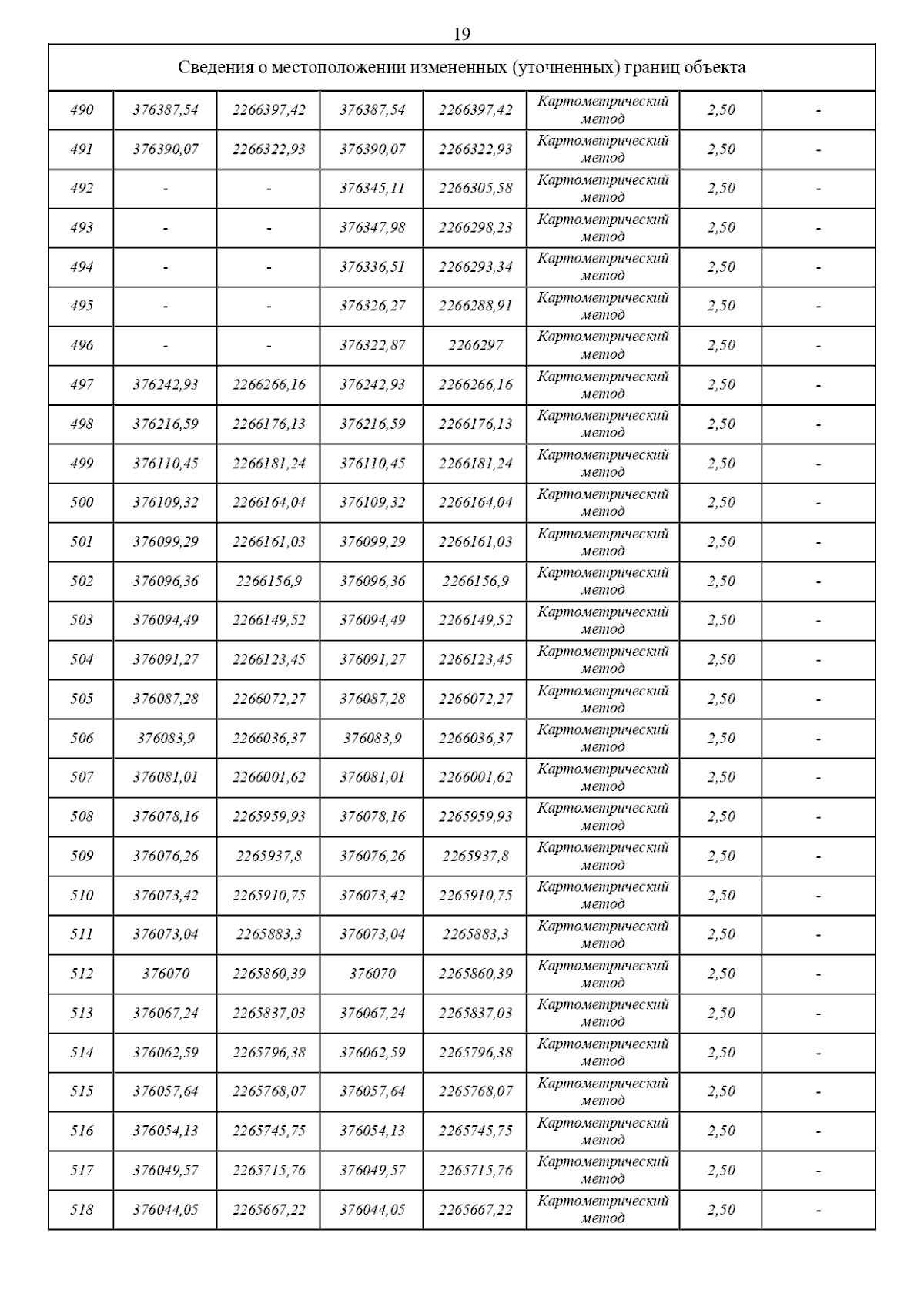 19

| Сведения о местоположении измененных (уточненных) границ объекта | | | | | | | |
|---|---|---|---|---|---|---|---|
| 490 | 376387,54 | 2266397,42 | 376387,54 | 2266397,42 | Картометрический метод | 2,50 | - |
| 491 | 376390,07 | 2266322,93 | 376390,07 | 2266322,93 | Картометрический метод | 2,50 | - |
| 492 | - | - | 376345,11 | 2266305,58 | Картометрический метод | 2,50 | - |
| 493 | - | - | 376347,98 | 2266298,23 | Картометрический метод | 2,50 | - |
| 494 | - | - | 376336,51 | 2266293,34 | Картометрический метод | 2,50 | - |
| 495 | - | - | 376326,27 | 2266288,91 | Картометрический метод | 2,50 | - |
| 496 | - | - | 376322,87 | 2266297 | Картометрический метод | 2,50 | - |
| 497 | 376242,93 | 2266266,16 | 376242,93 | 2266266,16 | Картометрический метод | 2,50 | - |
| 498 | 376216,59 | 2266176,13 | 376216,59 | 2266176,13 | Картометрический метод | 2,50 | - |
| 499 | 376110,45 | 2266181,24 | 376110,45 | 2266181,24 | Картометрический метод | 2,50 | - |
| 500 | 376109,32 | 2266164,04 | 376109,32 | 2266164,04 | Картометрический метод | 2,50 | - |
| 501 | 376099,29 | 2266161,03 | 376099,29 | 2266161,03 | Картометрический метод | 2,50 | - |
| 502 | 376096,36 | 2266156,9 | 376096,36 | 2266156,9 | Картометрический метод | 2,50 | - |
| 503 | 376094,49 | 2266149,52 | 376094,49 | 2266149,52 | Картометрический метод | 2,50 | - |
| 504 | 376091,27 | 2266123,45 | 376091,27 | 2266123,45 | Картометрический метод | 2,50 | - |
| 505 | 376087,28 | 2266072,27 | 376087,28 | 2266072,27 | Картометрический метод | 2,50 | - |
| 506 | 376083,9 | 2266036,37 | 376083,9 | 2266036,37 | Картометрический метод | 2,50 | - |
| 507 | 376081,01 | 2266001,62 | 376081,01 | 2266001,62 | Картометрический метод | 2,50 | - |
| 508 | 376078,16 | 2265959,93 | 376078,16 | 2265959,93 | Картометрический метод | 2,50 | - |
| 509 | 376076,26 | 2265937,8 | 376076,26 | 2265937,8 | Картометрический метод | 2,50 | - |
| 510 | 376073,42 | 2265910,75 | 376073,42 | 2265910,75 | Картометрический метод | 2,50 | - |
| 511 | 376073,04 | 2265883,3 | 376073,04 | 2265883,3 | Картометрический метод | 2,50 | - |
| 512 | 376070 | 2265860,39 | 376070 | 2265860,39 | Картометрический метод | 2,50 | - |
| 513 | 376067,24 | 2265837,03 | 376067,24 | 2265837,03 | Картометрический метод | 2,50 | - |
| 514 | 376062,59 | 2265796,38 | 376062,59 | 2265796,38 | Картометрический метод | 2,50 | - |
| 515 | 376057,64 | 2265768,07 | 376057,64 | 2265768,07 | Картометрический метод | 2,50 | - |
| 516 | 376054,13 | 2265745,75 | 376054,13 | 2265745,75 | Картометрический метод | 2,50 | - |
| 517 | 376049,57 | 2265715,76 | 376049,57 | 2265715,76 | Картометрический метод | 2,50 | - |
| 518 | 376044,05 | 2265667,22 | 376044,05 | 2265667,22 | Картометрический метод | 2,50 | - |